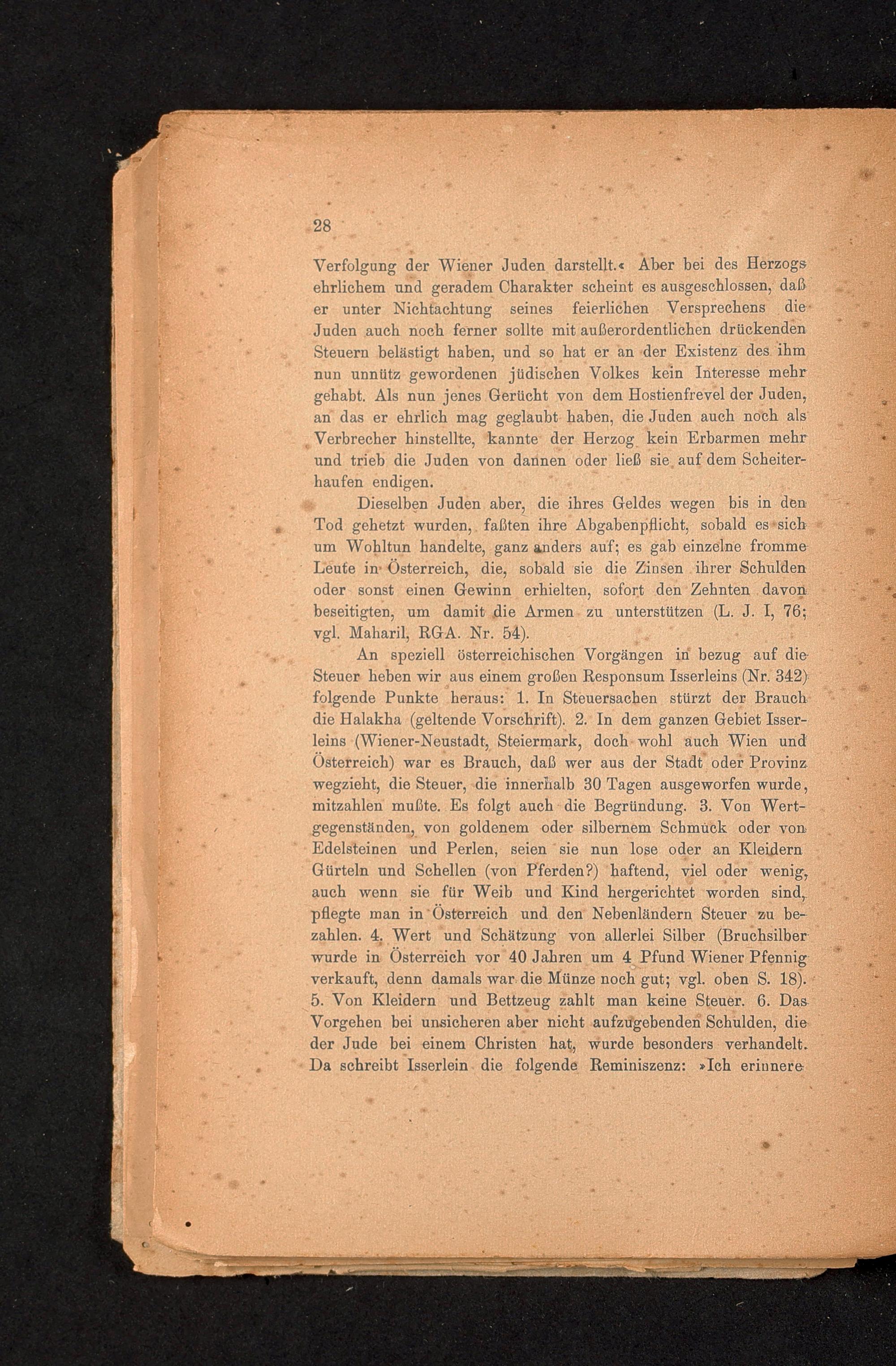 28

Verfolgung der Wiener Juden darstellt.« Aber bei des Herzogs ehrlichem und geradem Charakter scheint es ausgeschlossen, daß er unter Nichtachtung seines feierlichen Versprechens die Juden auch noch ferner sollte mit außerordentlichen drückenden Steuern belästigt haben, und so hat er an der Existenz des ihm nun unnütz gewordenen jüdischen Volkes kein Interesse mehr gehabt. Als nun jenes Gerücht von dem Hostienfrevel der Juden, an das er ehrlich mag geglaubt haben, die Juden auch noch als Verbrecher hinstellte, kannte der Herzog kein Erbarmen mehr und trieb die Juden von dannen oder ließ sie auf dem Scheiterhaufen endigen.

Dieselben Juden aber, die ihres Geldes wegen bis in den Tod gehetzt wurden, faßten ihre Abgabenpflicht, sobald es sich um Wohltun handelte, ganz anders auf; es gab einzelne fromme Leute in Österreich, die, sobald sie die Zinsen ihrer Schulden oder sonst einen Gewinn erhielten, sofort den Zehnten davon beseitigten, um damit die Armen zu unterstützen (L. J. I, 76; vgl. Maharil, RGA. Nr. 54).

An speziell österreichischen Vorgängen in bezug auf die Steuer heben wir aus einem großen Responsum Isserleins (Nr. 342) folgende Punkte heraus: 1. In Steuersachen stürzt der Brauch die Halakha (geltende Vorschrift). 2. In dem ganzen Gebiet Isserleins (Wiener-Neustadt, Steiermark, doch wohl auch Wien und Österreich) war es Brauch, daß wer aus der Stadt oder Provinz wegzieht, die Steuer, die innerhalb 30 Tagen ausgeworfen wurde, mitzahlen mußte. Es folgt auch die Begründung. 3. Von Wertgegenständen, von goldenem oder silbernem Schmuck oder von Edelsteinen und Perlen, seien sie nun lose oder an Kleidern Gürteln und Schellen (von Pferden?) haftend, viel oder wenig, auch wenn sie für Weib und Kind hergerichtet worden sind, pflegte man in Österreich und den Nebenländern Steuer zu bezahlen. 4. Wert und Schätzung von allerlei Silber (Bruchsilber wurde in Österreich vor 40 Jahren um 4 Pfund Wiener Pfennig verkauft, denn damals war die Münze noch gut; vgl. oben S. 18). 5. Von Kleidern und Bettzeug zahlt man keine Steuer. 6. Das Vorgehen bei unsicheren aber nicht aufzugebenden Schulden, die der Jude bei einem Christen hat, wurde besonders verhandelt. Da schreibt Isserlein die folgende Reminiszenz: »Ich erinnere